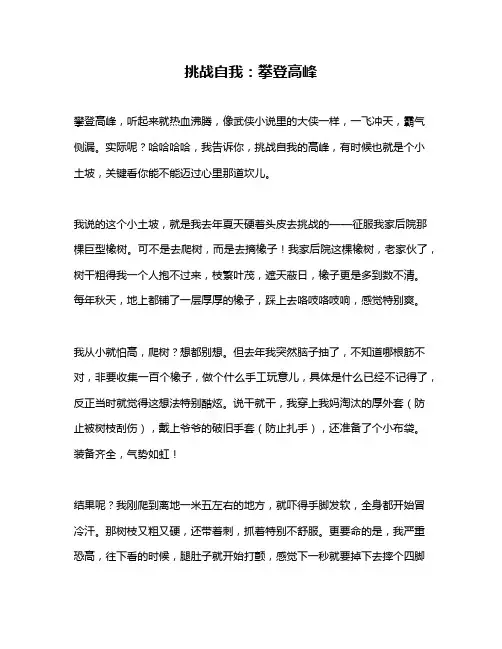 挑战自我：攀登高峰

攀登高峰，听起来就热血沸腾，像武侠小说里的大侠一样，一飞冲天，霸气侧漏。实际呢？哈哈哈哈，我告诉你，挑战自我的高峰，有时候也就是个小土坡，关键看你能不能迈过心里那道坎儿。

我说的这个小土坡，就是我去年夏天硬着头皮去挑战的——征服我家后院那棵巨型橡树。可不是去爬树，而是去摘橡子！我家后院这棵橡树，老家伙了，树干粗得我一个人抱不过来，枝繁叶茂，遮天蔽日，橡子更是多到数不清。每年秋天，地上都铺了一层厚厚的橡子，踩上去咯吱咯吱响，感觉特别爽。

我从小就怕高，爬树？想都别想。但去年我突然脑子抽了，不知道哪根筋不对，非要收集一百个橡子，做个什么手工玩意儿，具体是什么已经不记得了，反正当时就觉得这想法特别酷炫。说干就干，我穿上我妈淘汰的厚外套（防止被树枝刮伤），戴上爷爷的破旧手套（防止扎手），还准备了个小布袋。装备齐全，气势如虹！

结果呢？我刚爬到离地一米五左右的地方，就吓得手脚发软，全身都开始冒冷汗。那树枝又粗又硬，还带着刺，抓着特别不舒服。更要命的是，我严重恐高，往下看的时候，腿肚子就开始打颤，感觉下一秒就要掉下去摔个四脚